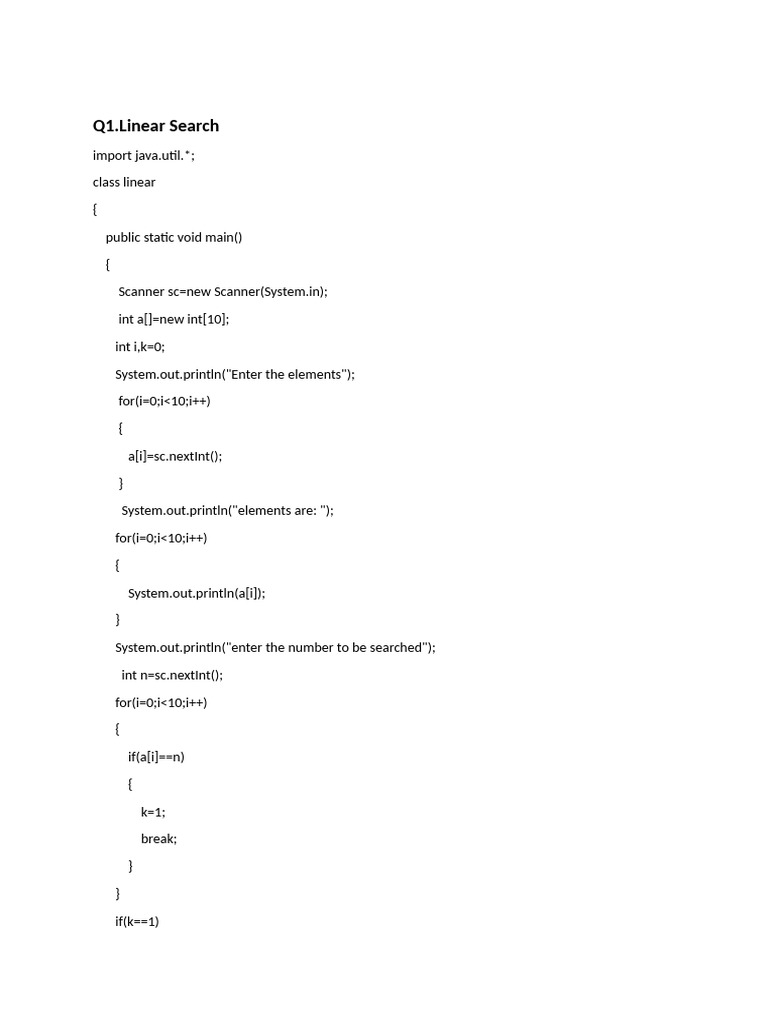 Q1.Linear Search

import java.util.*;

class linear

{

public static void main()

{

Scanner sc=new Scanner(System.in);

int a[]=new int[10];

int i,k=0;

System.out.println("Enter the elements");

for(i=0;i<10;i++)

{

a[i]=sc.nextInt();

}

System.out.println("elements are: ");

for(i=0;i<10;i++)

{

System.out.println(a[i]);

}

System.out.println("enter the number to be searched");

int n=sc.nextInt();

for(i=0;i<10;i++)

{

if(a[i]==n)

{

k=1;

break;

}

}

if(k==1)